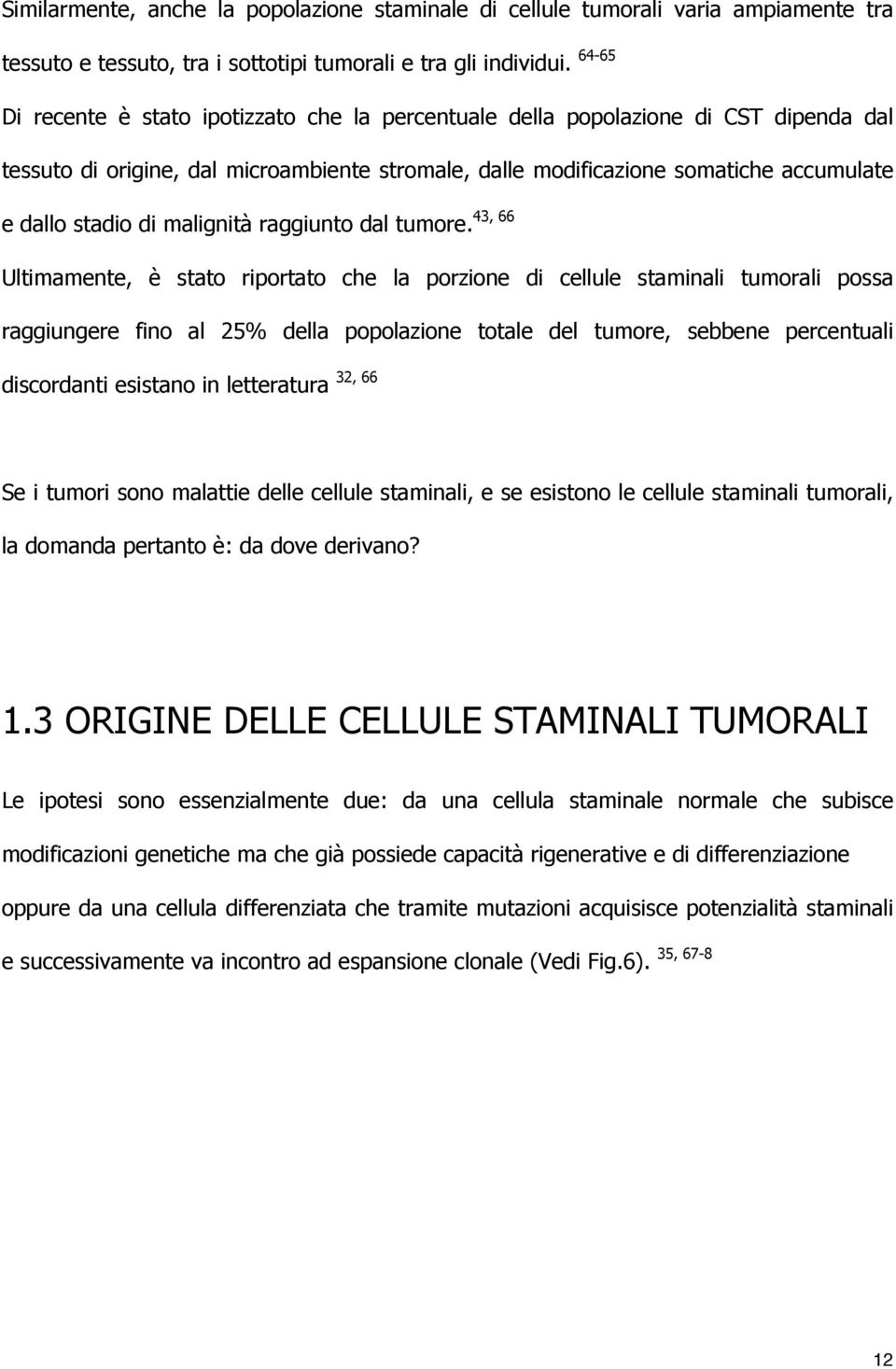 Similarmente, anche la popolazione staminale di cellule tumorali varia ampiamente tra tessuto e tessuto, tra i sottotipi tumorali e tra gli individui. $^{64-65}$ Di recente è stato ipotizzato che la percentuale della popolazione di CST dipenda dal tessuto di origine, dal microambiente stromale, dalle modificazione somatiche accumulate e dallo stadio di malignità raggiunto dal tumore. $^{43, 66}$ Ultimamente, è stato riportato che la porzione di cellule staminali tumorali possa raggiungere fino al 25% della popolazione totale del tumore, sebbene percentuali discordanti esistano in letteratura $^{32, 66}$

Se i tumori sono malattie delle cellule staminali, e se esistono le cellule staminali tumorali, la domanda pertanto è: da dove derivano?

1.3 ORIGINE DELLE CELLULE STAMINALI TUMORALI

Le ipotesi sono essenzialmente due: da una cellula staminale normale che subisce modificazioni genetiche ma che già possiede capacità rigenerative e di differenziazione oppure da una cellula differenziata che tramite mutazioni acquisisce potenzialità staminali e successivamente va incontro ad espansione clonale (Vedi Fig.6). $^{35, 67-8}$

12